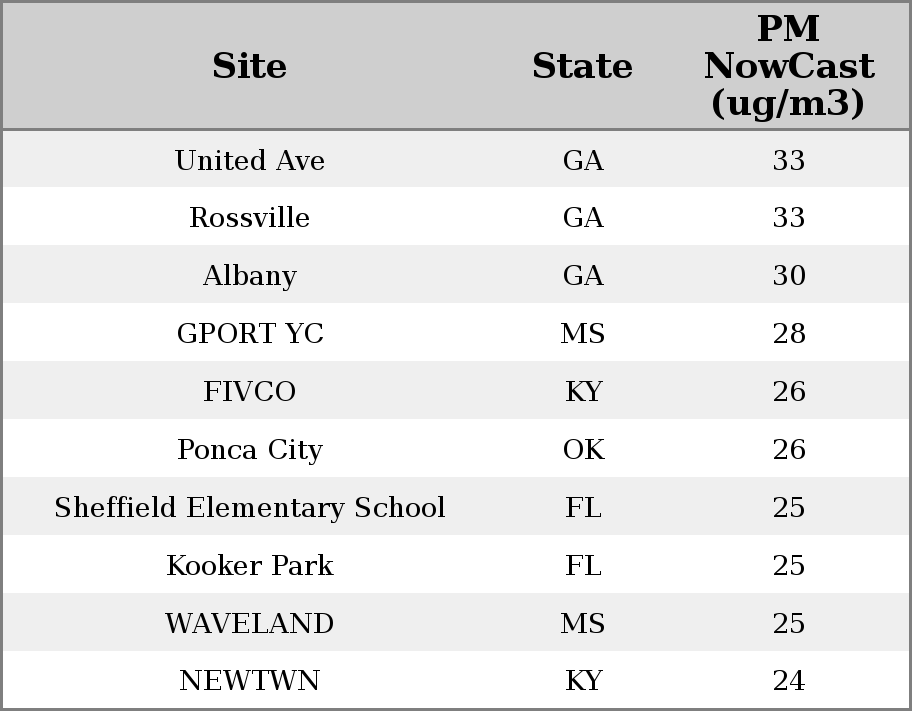 | Site | State | PM NowCast (ug/m3) |
|---|---|---|
| United Ave | GA | 33 |
| Rossville | GA | 33 |
| Albany | GA | 30 |
| GPORT YC | MS | 28 |
| FIVCO | KY | 26 |
| Ponca City | OK | 26 |
| Sheffield Elementary School | FL | 25 |
| Kooker Park | FL | 25 |
| WAVELAND | MS | 25 |
| NEWTWN | KY | 24 |